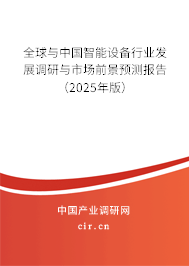 全球与中国智能设备行业发展调研与市场前景预测报告（2025年版）

中国产业调研网

cir.cn